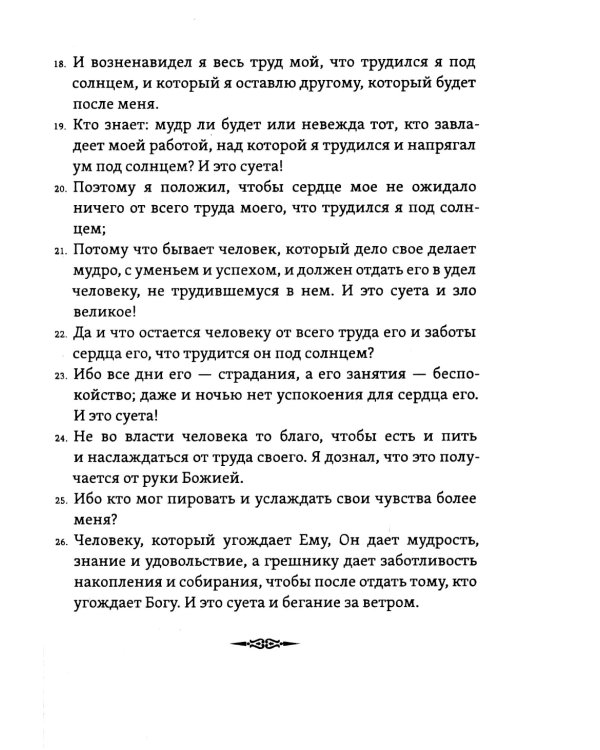 18. И возненавидел я весь труд мой, что трудился я под солнцем, и который я оставлю другому, который будет после меня.

19. Кто знает: мудр ли будет или невежда тот, кто завладеет моей работой, над которой я трудился и напрягал ум под солнцем? И это суета!

20. Поэтому я положил, чтобы сердце мое не ожидало ничего от всего труда моего, что трудился я под солнцем;

21. Потому что бывает человек, который дело свое делает мудро, с уменьем и успехом, и должен отдать его в удел человеку, не трудившемуся в нем. И это суета и зло великое!

22. Да и что остается человеку от всего труда его и заботы сердца его, что трудится он под солнцем?

23. Ибо все дни его — страдания, а его занятия — беспокойство; даже и ночью нет успокоения для сердца его. И это суета!

24. Не во власти человека то благо, чтобы есть и пить и наслаждаться от труда своего. Я дознал, что это получается от руки Божией.

25. Ибо кто мог пировать и услаждать свои чувства более меня?

26. Человеку, который угождает Ему, Он дает мудрость, знание и удовольствие, а грешнику дает заботливость накопления и собирания, чтобы после отдать тому, кто угождает Богу. И это суета и бегание за ветром.